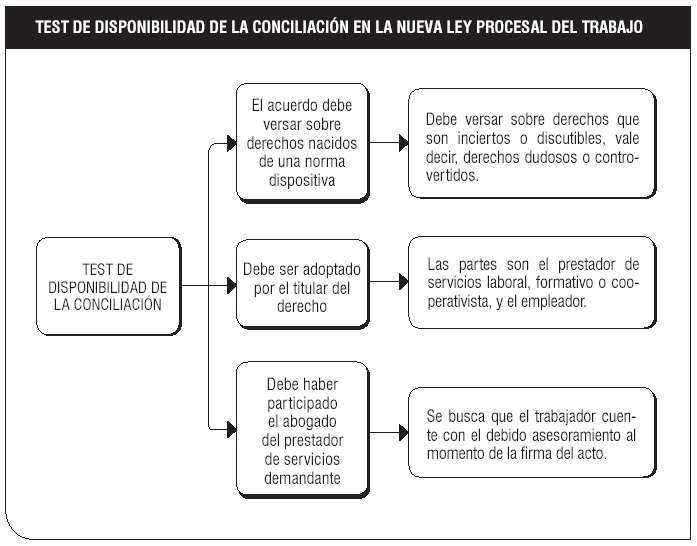 TEST DE DISPONIBILIDAD DE LA CONCILIACIÓN EN LA NUEVA LEY PROCESAL DEL TRABAJO

TEST DE DISPONIBILIDAD DE LA CONCILIACIÓN

El acuerdo debe versar sobre derechos nacidos de una norma dispositiva

Debe versar sobre derechos que son inciertos o discutibles, vale decir, derechos dudosos o controvertidos.

Debe ser adoptado por el titular del derecho

Las partes son el prestador de servicios laboral, formativo o cooperativista, y el empleador.

Debe haber participado el abogado del prestador de servicios demandante

Se busca que el trabajador cuente con el debido asesoramiento al momento de la firma del acto.